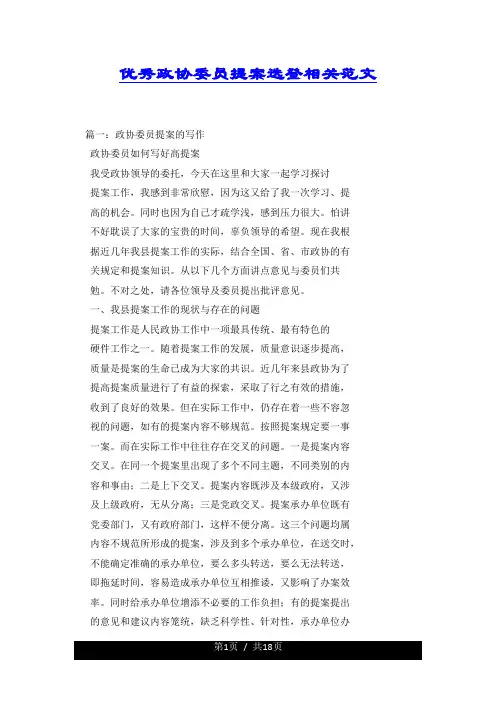 优秀政协委员提案选登相关范文

篇一：政协委员提案的写作

政协委员如何写好高提案

我受政协领导的委托，今天在这里和大家一起学习探讨提案工作，我感到非常欣慰，因为这又给了我一次学习、提高的机会。同时也因为自己才疏学浅，感到压力很大。怕讲不好耽误了大家的宝贵的时间，辜负领导的希望。现在我根据近几年我县提案工作的实际，结合全国、省、市政协的有关规定和提案知识。从以下几个方面讲点意见与委员们共勉。不对之处，请各位领导及委员提出批评意见。

一、我县提案工作的现状与存在的问题

提案工作是人民政协工作中一项最具传统、最有特色的硬件工作之一。随着提案工作的发展，质量意识逐步提高，质量是提案的生命已成为大家的共识。近几年来县政协为了提高提案质量进行了有益的探索，采取了行之有效的措施，收到了良好的效果。但在实际工作中，仍存在着一些不容忽视的问题，如有的提案内容不够规范。按照提案规定要一事一案。而在实际工作中往往存在交叉的问题。一是提案内容交叉。在同一个提案里出现了多个不同主题，不同类别的内容和事由；二是上下交叉。提案内容既涉及本级政府，又涉及上级政府，无从分离；三是党政交叉。提案承办单位既有党委部门，又有政府部门，这样不便分离。这三个问题均属内容不规范所形成的提案，涉及到多个承办单位，在送交时，不能确定准确的承办单位，要么多头转送，要么无法转送，即拖延时间，容易造成承办单位互相推诿，又影响了办案效率。同时给承办单位增添不必要的工作负担；有的提案提出的意见和建议内容笼统，缺乏科学性、针对性，承办单位办

第1页 / 共18页